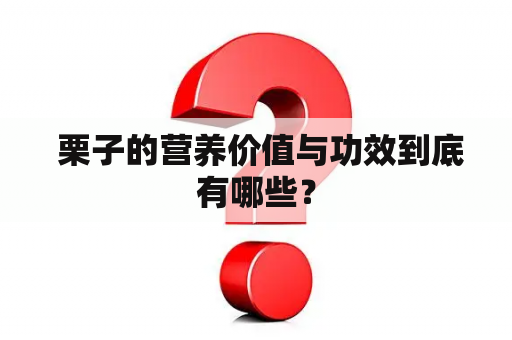 栗子的营养价值与功效到底有哪些？